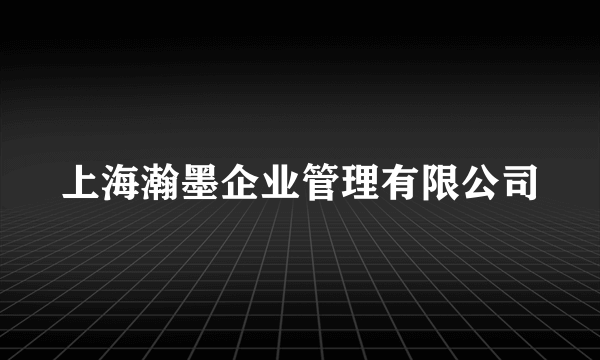 上海瀚墨企业管理有限公司